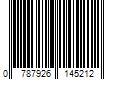 0 787926 145212